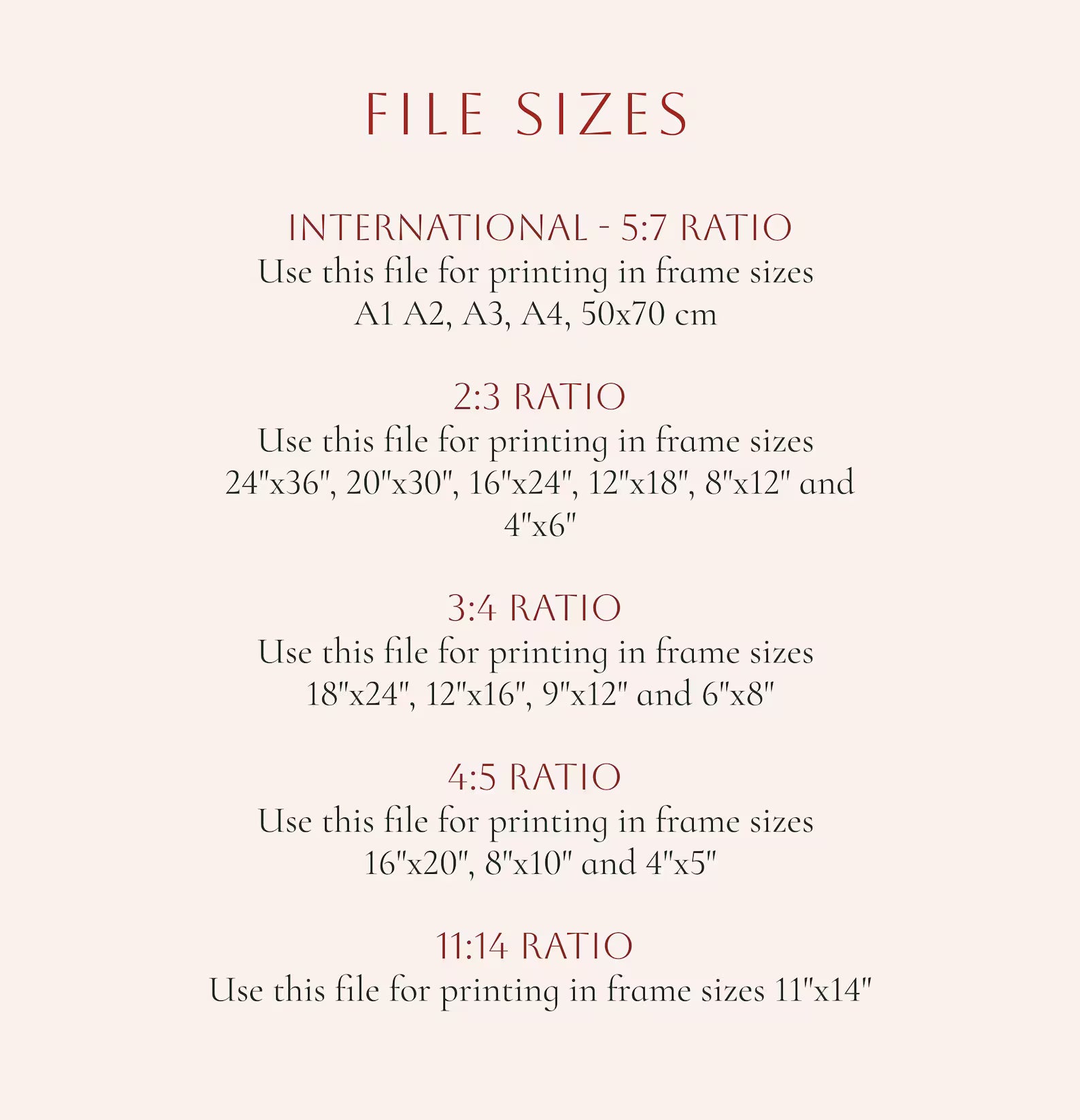 FILE SIZES

INTERNATIONAL - 5:7 RATIO
Use this file for printing in frame sizes A1 A2, A3, A4, 50x70 cm

2:3 RATIO
Use this file for printing in frame sizes 24"x36", 20"x30", 16"x24", 12"x18", 8"x12" and 4"x6"

3:4 RATIO
Use this file for printing in frame sizes 18"x24", 12"x16", 9"x12" and 6"x8"

4:5 RATIO
Use this file for printing in frame sizes 16"x20", 8"x10" and 4"x5"

11:14 RATIO
Use this file for printing in frame sizes 11"x14"